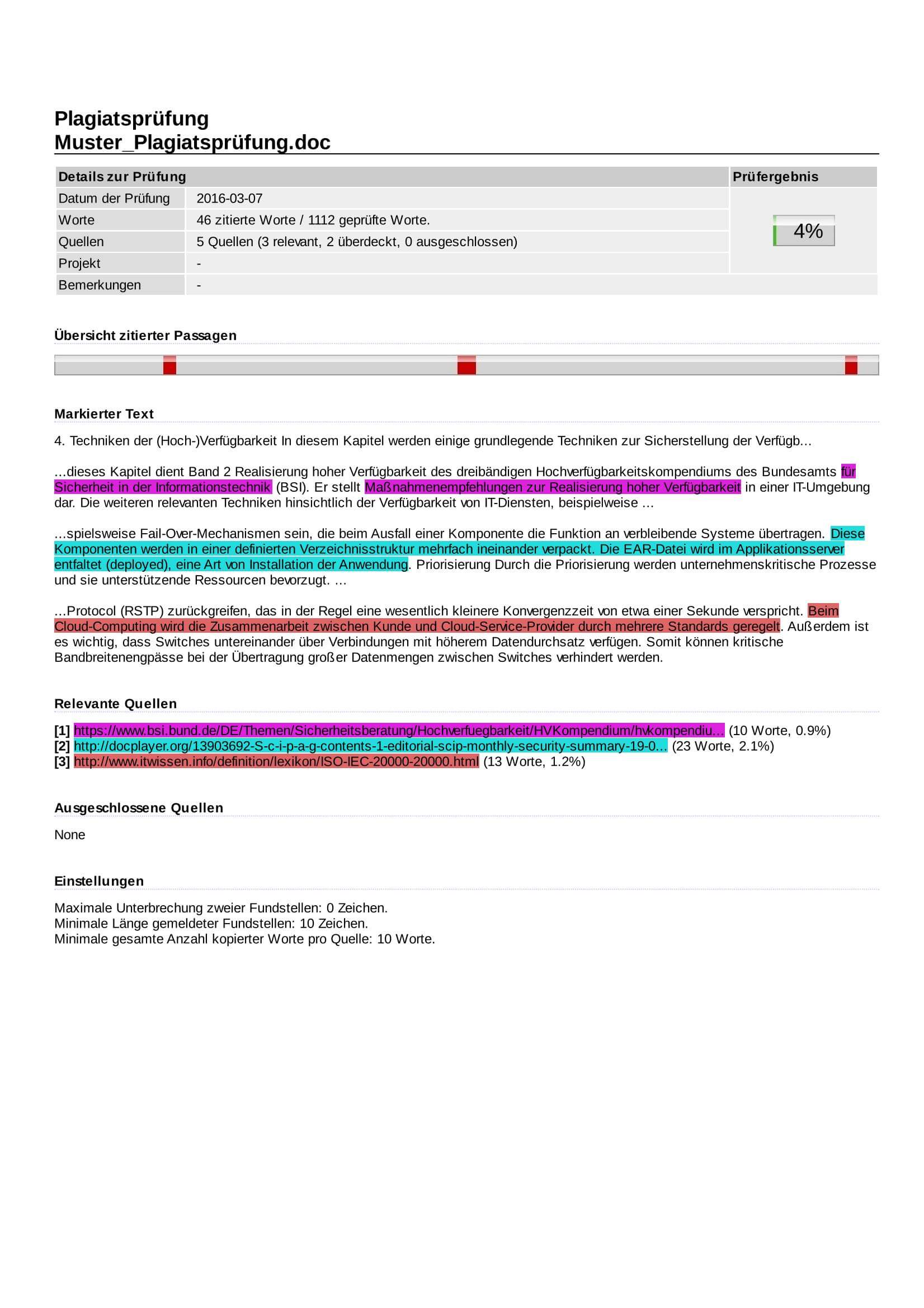 Plagiatsprüfung
Muster_Plagiatsprüfung.doc

| Details zur Prüfung | | Prüfergebnis |
|---|---|---|
| Datum der Prüfung | 2016-03-07 | 4% |
| Worte | 46 zitierte Worte / 1112 geprüfte Worte. | |
| Quellen | 5 Quellen (3 relevant, 2 überdeckt, 0 ausgeschlossen) | |
| Projekt | - | |
| Bemerkungen | - | |

Übersicht zitierter Passagen

Markierter Text

4. Techniken der (Hoch-)Verfügbarkeit In diesem Kapitel werden einige grundlegende Techniken zur Sicherstellung der Verfügb...

...dieses Kapitel dient Band 2 Realisierung hoher Verfügbarkeit des dreibändigen Hochverfügbarkeitskompendiums des Bundesamts für Sicherheit in der Informationstechnik (BSI). Er stellt Maßnahmenempfehlungen zur Realisierung hoher Verfügbarkeit in einer IT-Umgebung dar. Die weiteren relevanten Techniken hinsichtlich der Verfügbarkeit von IT-Diensten, beispielweise ...

...spielsweise Fail-Over-Mechanismen sein, die beim Ausfall einer Komponente die Funktion an verbleibende Systeme übertragen. Diese Komponenten werden in einer definierten Verzeichnisstruktur mehrfach ineinander verpackt. Die EAR-Datei wird im Applikationsserver entfaltet (deployed), eine Art von Installation der Anwendung. Priorisierung Durch die Priorisierung werden unternehmenskritische Prozesse und sie unterstützende Ressourcen bevorzugt. ...

...Protocol (RSTP) zurückgreifen, das in der Regel eine wesentlich kleinere Konvergenzzeit von etwa einer Sekunde verspricht. Beim Cloud-Computing wird die Zusammenarbeit zwischen Kunde und Cloud-Service-Provider durch mehrere Standards geregelt. Außerdem ist es wichtig, dass Switches untereinander über Verbindungen mit höherem Datendurchsatz verfügen. Somit können kritische Bandbreitenengpässe bei der Übertragung großer Datenmengen zwischen Switches verhindert werden.

Relevante Quellen

[1] https://www.bsi.bund.de/DE/Themen/Sicherheitsberatung/Hochverfuegbarkeit/HVKompendium/hvkompendiu... (10 Worte, 0.9%)
[2] http://docplayer.org/13903692-S-c-i-p-a-g-contents-1-editorial-scip-monthly-security-summary-19-0... (23 Worte, 2.1%)
[3] http://www.itwissen.info/definition/lexikon/ISO-IEC-20000-20000.html (13 Worte, 1.2%)

Ausgeschlossene Quellen

None

Einstellungen

Maximale Unterbrechung zweier Fundstellen: 0 Zeichen.
Minimale Länge gemeldeter Fundstellen: 10 Zeichen.
Minimale gesamte Anzahl kopierter Worte pro Quelle: 10 Worte.